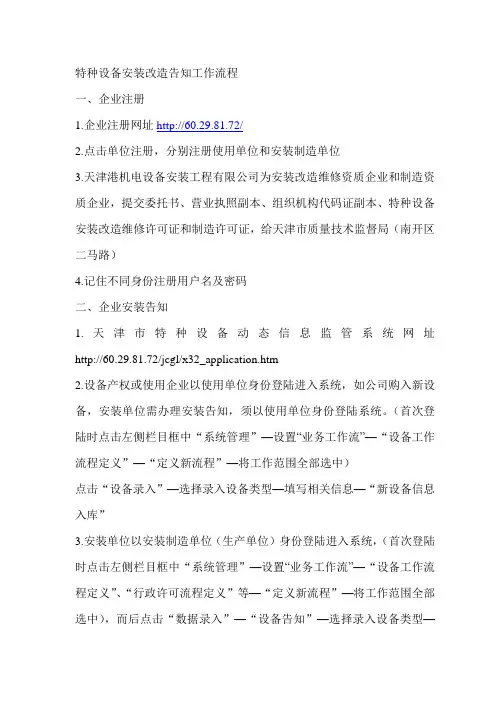 特种设备安装改造告知工作流程

一、企业注册

1.企业注册网址 http://60.29.81.72/

2.点击单位注册，分别注册使用单位和安装制造单位

3.天津港机电设备安装工程有限公司为安装改造维修资质企业和制造资质企业，提交委托书、营业执照副本、组织机构代码证副本、特种设备安装改造维修许可证和制造许可证，给天津市质量技术监督局（南开区二马路）

4.记住不同身份注册用户名及密码

二、企业安装告知

1. 天津市特种设备动态信息监管系统网址 http://60.29.81.72/jcgl/x32_application.htm

2.设备产权或使用企业以使用单位身份登陆进入系统，如公司购入新设备，安装单位需办理安装告知，须以使用单位身份登陆系统。（首次登陆时点击左侧栏目框中“系统管理”—设置“业务工作流”—“设备工作流程定义”—“定义新流程”—将工作范围全部选中）

点击“设备录入”—选择录入设备类型—填写相关信息—“新设备信息入库”

3.安装单位以安装制造单位（生产单位）身份登陆进入系统，（首次登陆时点击左侧栏目框中“系统管理”—设置“业务工作流”—“设备工作流程定义”、“行政许可流程定义”等—“定义新流程”—将工作范围全部选中），而后点击“数据录入”—“设备告知”—选择录入设备类型—